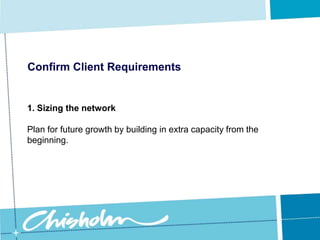 Confirm Client Requirements

1. Sizing the network

Plan for future growth by building in extra capacity from the beginning.

Chisholm